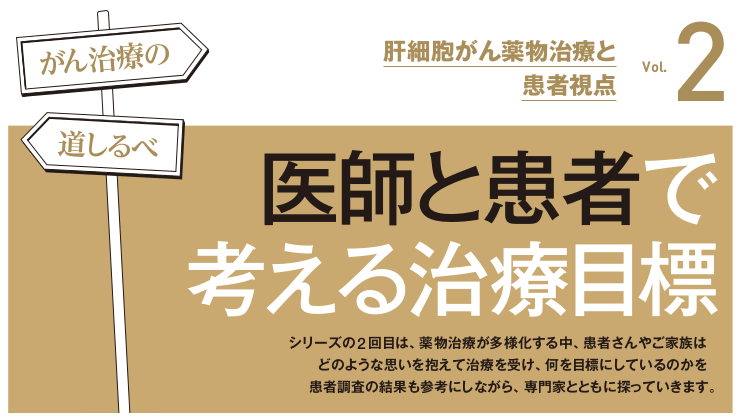 がん治療の

道しるべ

肝細胞がん薬物治療と患者視点

Vol. 2

医師と患者で考える治療目標

シリーズの２回目は、薬物治療が多様化する中、患者さんやご家族はどのような思いを抱えて治療を受け、何を目標にしているのかを患者調査の結果も参考にしながら、専門家とともに探っていきます。